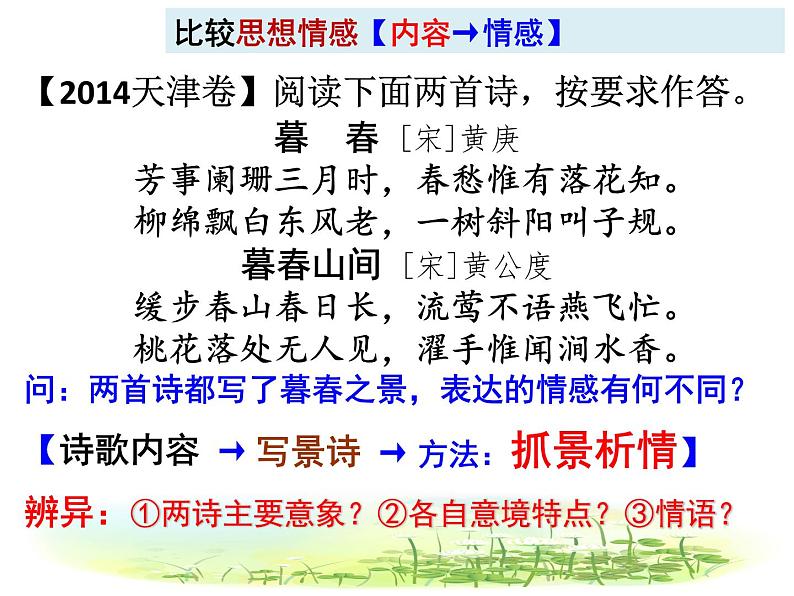 比较思想情感【内容→情感】

【2014天津卷】阅读下面两首诗，按要求作答。

暮　春　［宋］黄庚

芳事阑珊三月时，春愁惟有落花知。
柳绵飘白东风老，一树斜阳叫子规。

暮春山间　［宋］黄公度

缓步春山春日长，流莺不语燕飞忙。
桃花落处无人见，濯手惟闻涧水香。

问：两首诗都写了暮春之景，表达的情感有何不同？

【诗歌内容 → 写景诗 → 方法：抓景析情】

辨异：①两诗主要意象？②各自意境特点？③情语？